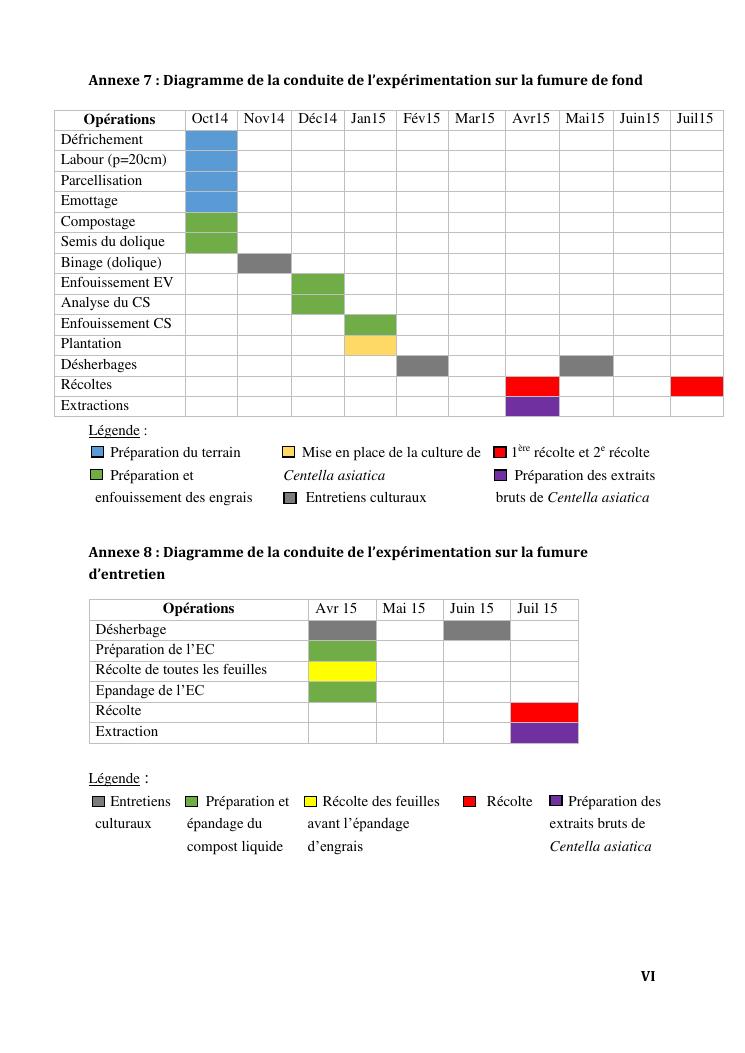 Annexe 7 : Diagramme de la conduite de l'expérimentation sur la fumure de fond

| Opérations | Oct14 | Nov14 | Déc14 | Jan15 | Fév15 | Mar15 | Avr15 | Mai15 | Juin15 | Juil15 |
|---|---|---|---|---|---|---|---|---|---|---|
| Défrichement | | | | | | | | | | |
| Labour (p=20cm) | | | | | | | | | | |
| Parcellisation | | | | | | | | | | |
| Emottage | | | | | | | | | | |
| Compostage | | | | | | | | | | |
| Semis du dolique | | | | | | | | | | |
| Binage (dolique) | | | | | | | | | | |
| Enfouissement EV | | | | | | | | | | |
| Analyse du CS | | | | | | | | | | |
| Enfouissement CS | | | | | | | | | | |
| Plantation | | | | | | | | | | |
| Désherbages | | | | | | | | | | |
| Récoltes | | | | | | | | | | |
| Extractions | | | | | | | | | | |

Légende :
Préparation du terrain
Préparation et enfouissement des engrais
Mise en place de la culture de Centella asiatica
Entretiens culturaux
$1^{ère}$ récolte et $2^{e}$ récolte
Préparation des extraits bruts de Centella asiatica

Annexe 8 : Diagramme de la conduite de l'expérimentation sur la fumure d'entretien

| Opérations | Avr 15 | Mai 15 | Juin 15 | Juil 15 |
|---|---|---|---|---|
| Désherbage | | | | |
| Préparation de l'EC | | | | |
| Récolte de toutes les feuilles | | | | |
| Epandage de l'EC | | | | |
| Récolte | | | | |
| Extraction | | | | |

Légende :
Entretiens culturaux
Préparation et épandage du compost liquide
Récolte des feuilles avant l'épandage d'engrais
Récolte
Préparation des extraits bruts de Centella asiatica

VI